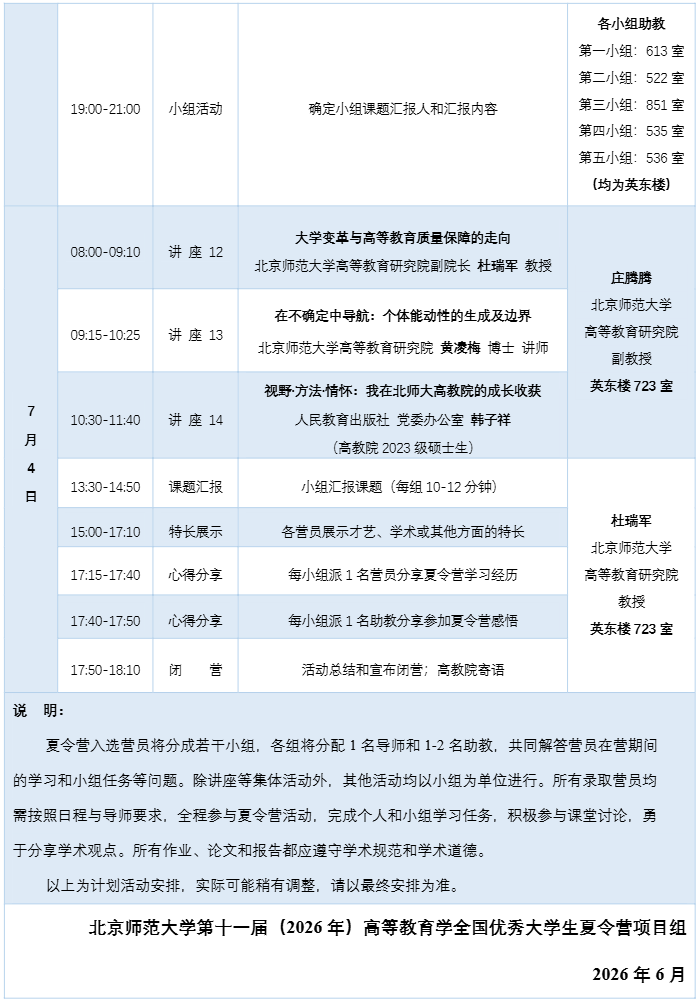 |  | 19:00-21:00 | 小组活动 | 确定小组课题汇报人和汇报内容 | 各小组助教 第一小组：613室 第二小组：522室 第三小组：851室 第四小组：535室 第五小组：536室 （均为英东楼） |
|---|---|---|---|---|
| 7月4日 | 08:00-09:10 | 讲 座 12 | 大学变革与高等教育质量保障的走向 北京师范大学高等教育研究院副院长 杜瑞军 教授 | 庄腾腾 北京师范大学 高等教育研究院 副教授 英东楼723室 |
|  | 09:15-10:25 | 讲 座 13 | 在不确定中导航：个体能动性的生成及边界 北京师范大学高等教育研究院 黄凌梅 博士 讲师 |  |
|  | 10:30-11:40 | 讲 座 14 | 视野·方法·情怀：我在北师大高教院的成长收获 人民教育出版社 党委办公室 韩子祥 （高教院2023级硕士生） |  |
|  | 13:30-14:50 | 课题汇报 | 小组汇报课题（每组10-12分钟） | 杜瑞军 北京师范大学 高等教育研究院 教授 英东楼723室 |
|  | 15:00-17:10 | 特长展示 | 各营员展示才艺、学术或其他方面的特长 |  |
|  | 17:15-17:40 | 心得分享 | 每小组派1名营员分享夏令营学习经历 |  |
|  | 17:40-17:50 | 心得分享 | 每小组派1名助教分享参加夏令营感悟 |  |
|  | 17:50-18:10 | 闭 营 | 活动总结和宣布闭营；高教院寄语 |  |

说 明：

夏令营入选营员将分成若干小组，各组将分配1名导师和1-2名助教，共同解答营员在营期间的学习和小组任务等问题。除讲座等集体活动外，其他活动均以小组为单位进行。所有录取营员均需按照日程与导师要求，全程参与夏令营活动，完成个人和小组学习任务，积极参与课堂讨论，勇于分享学术观点。所有作业、论文和报告都应遵守学术规范和学术道德。

以上为计划活动安排，实际可能稍有调整，请以最终安排为准。

北京师范大学第十一届（2026年）高等教育学全国优秀大学生夏令营项目组

2026年6月